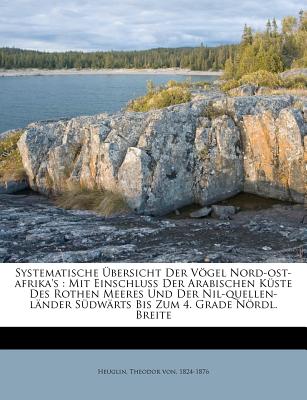 Systematische Übersicht Der Vögel Nord-ost-afrika's : Mit Einschluss Der Arabischen Küste Des Rothen Meeres Und Der Nil-quellen-länder Südwärts Bis Zum 4. Grade Nördl. Breite

Heuglin, Theodor von, 1824-1876